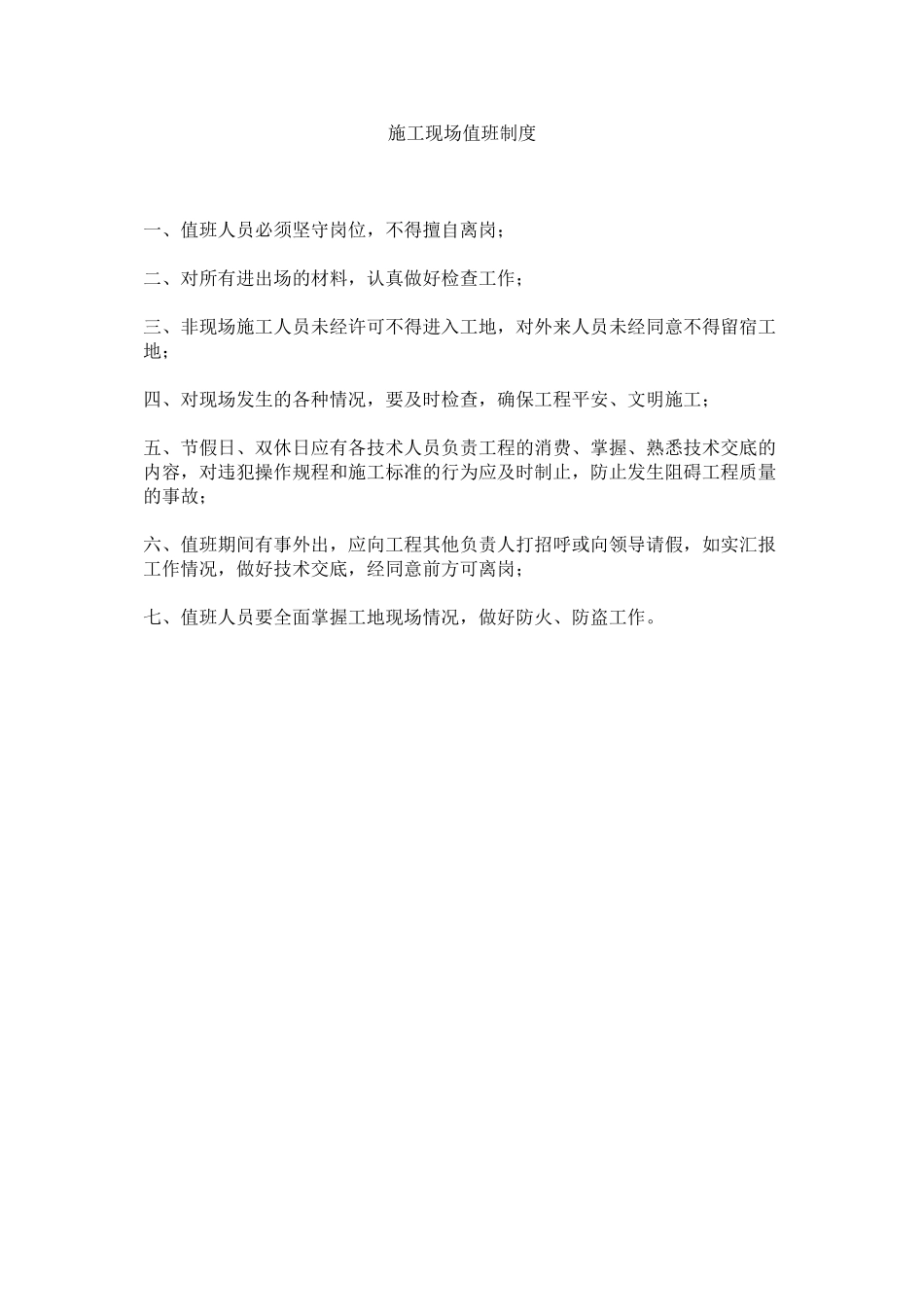 施工现场值班制度

一、值班人员必须坚守岗位，不得擅自离岗；

二、对所有进出场的材料，认真做好检查工作；

三、非现场施工人员未经许可不得进入工地，对外来人员未经同意不得留宿工地；

四、对现场发生的各种情况，要及时检查，确保工程平安、文明施工；

五、节假日、双休日应有各技术人员负责工程的消费、掌握、熟悉技术交底的内容，对违犯操作规程和施工标准的行为应及时制止，防止发生阻碍工程质量的事故；

六、值班期间有事外出，应向工程其他负责人打招呼或向领导请假，如实汇报工作情况，做好技术交底，经同意前方可离岗；

七、值班人员要全面掌握工地现场情况，做好防火、防盗工作。